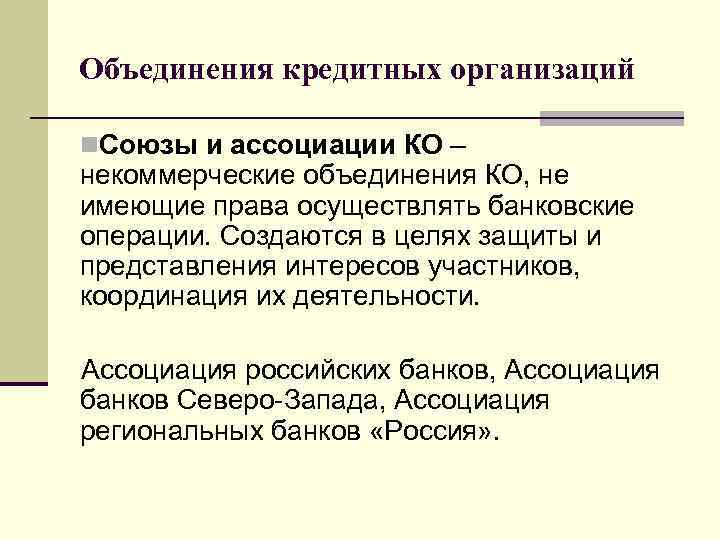 Объединения кредитных организаций

Союзы и ассоциации КО – некоммерческие объединения КО, не имеющие права осуществлять банковские операции. Создаются в целях защиты и представления интересов участников, координация их деятельности.

Ассоциация российских банков, Ассоциация банков Северо-Запада, Ассоциация региональных банков «Россия».